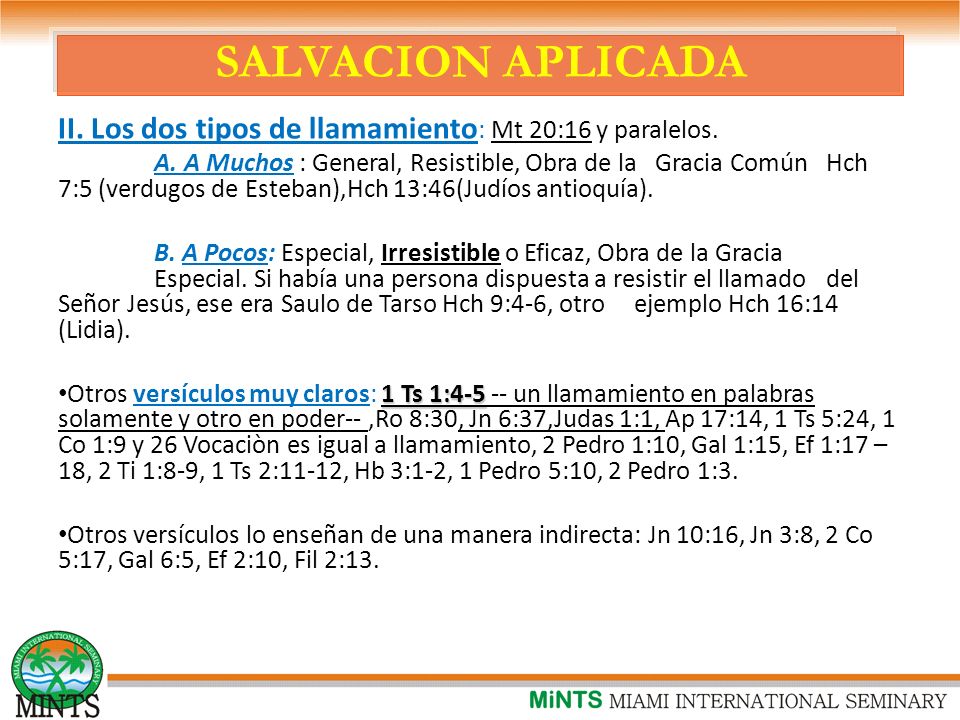 SALVACION APLICADA

II. Los dos tipos de llamamiento: Mt 20:16 y paralelos.

A. A Muchos : General, Resistible, Obra de la Gracia Común Hch 7:5 (verdugos de Esteban),Hch 13:46(Judíos antioquía).

B. A Pocos: Especial, Irresistible o Eficaz, Obra de la Gracia Especial. Si había una persona dispuesta a resistir el llamado del Señor Jesús, ese era Saulo de Tarso Hch 9:4-6, otro ejemplo Hch 16:14 (Lidia).

•Otros versículos muy claros: 1 Ts 1:4-5 -- un llamamiento en palabras solamente y otro en poder-- ,Ro 8:30, Jn 6:37,Judas 1:1, Ap 17:14, 1 Ts 5:24, 1 Co 1:9 y 26 Vocaciòn es igual a llamamiento, 2 Pedro 1:10, Gal 1:15, Ef 1:17 – 18, 2 Ti 1:8-9, 1 Ts 2:11-12, Hb 3:1-2, 1 Pedro 5:10, 2 Pedro 1:3.

•Otros versículos lo enseñan de una manera indirecta: Jn 10:16, Jn 3:8, 2 Co 5:17, Gal 6:5, Ef 2:10, Fil 2:13.

MIAMI INTERNATIONAL SEMINARY
MINTS

MiNTS MIAMI INTERNATIONAL SEMINARY